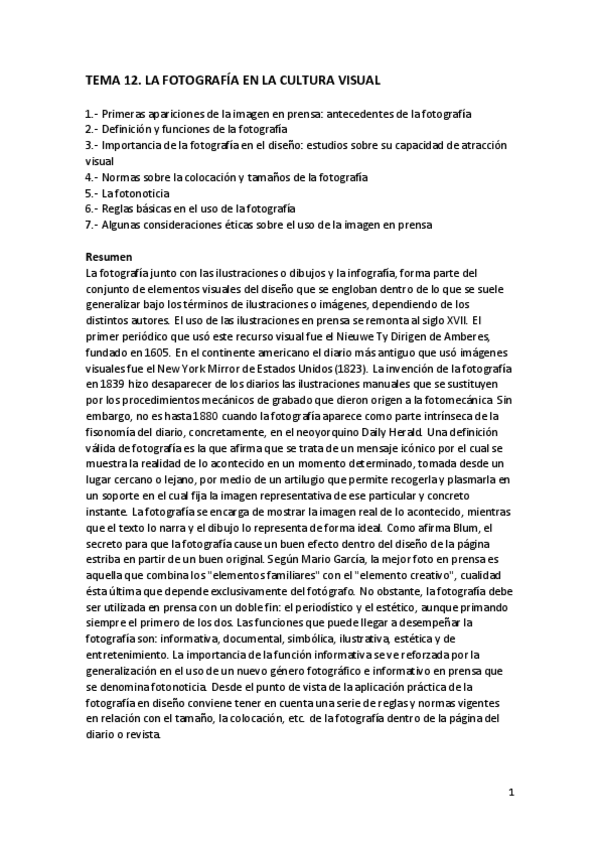 TEMA 12. LA FOTOGRAFÍA EN LA CULTURA VISUAL

1.- Primeras apariciones de la imagen en prensa: antecedentes de la fotografía
2.- Definición y funciones de la fotografía
3.- Importancia de la fotografía en el diseño: estudios sobre su capacidad de atracción visual
4.- Normas sobre la colocación y tamaños de la fotografía
5.- La fotonoticia
6.- Reglas básicas en el uso de la fotografía
7.- Algunas consideraciones éticas sobre el uso de la imagen en prensa

Resumen
La fotografía junto con las ilustraciones o dibujos y la infografía, forma parte del conjunto de elementos visuales del diseño que se engloban dentro de lo que se suele generalizar bajo los términos de ilustraciones o imágenes, dependiendo de los distintos autores. El uso de las ilustraciones en prensa se remonta al siglo XVII. El primer periódico que usó este recurso visual fue el Nieuwe Ty Dirigen de Amberes, fundado en 1605. En el continente americano el diario más antiguo que usó imágenes visuales fue el New York Mirror de Estados Unidos (1823). La invención de la fotografía en 1839 hizo desaparecer de los diarios las ilustraciones manuales que se sustituyen por los procedimientos mecánicos de grabado que dieron origen a la fotomecánica. Sin embargo, no es hasta 1880 cuando la fotografía aparece como parte intrínseca de la fisonomía del diario, concretamente, en el neoyorquino Daily Herald. Una definición válida de fotografía es la que afirma que se trata de un mensaje icónico por el cual se muestra la realidad de lo acontecido en un momento determinado, tomada desde un lugar cercano o lejano, por medio de un artilugio que permite recogerla y plasmarla en un soporte en el cual fija la imagen representativa de ese particular y concreto instante. La fotografía se encarga de mostrar la imagen real de lo acontecido, mientras que el texto lo narra y el dibujo lo representa de forma ideal. Como afirma Blum, el secreto para que la fotografía cause un buen efecto dentro del diseño de la página estriba en partir de un buen original. Según Mario García, la mejor foto en prensa es aquella que combina los "elementos familiares" con el "elemento creativo", cualidad ésta última que depende exclusivamente del fotógrafo. No obstante, la fotografía debe ser utilizada en prensa con un doble fin: el periodístico y el estético, aunque primando siempre el primero de los dos. Las funciones que puede llegar a desempeñar la fotografía son: informativa, documental, simbólica, ilustrativa, estética y de entretenimiento. La importancia de la función informativa se ve reforzada por la generalización en el uso de un nuevo género fotográfico e informativo en prensa que se denomina fotonoticia. Desde el punto de vista de la aplicación práctica de la fotografía en diseño conviene tener en cuenta una serie de reglas y normas vigentes en relación con el tamaño, la colocación, etc. de la fotografía dentro de la página del diario o revista.

1